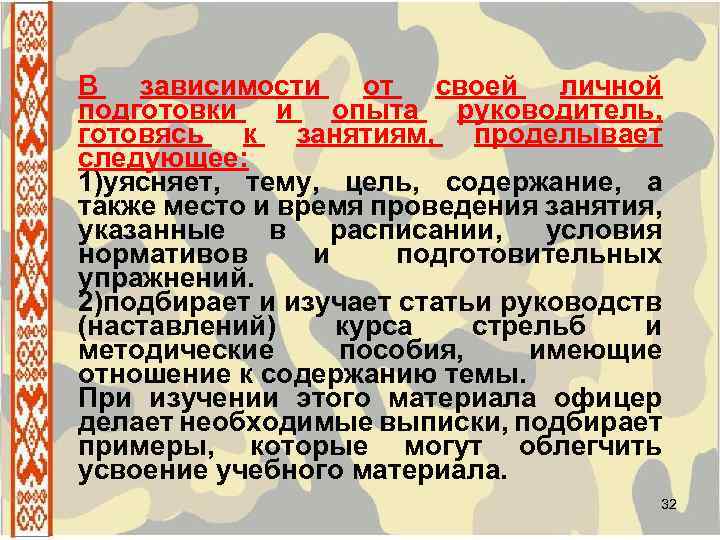 В зависимости от своей личной подготовки и опыта руководитель, готовясь к занятиям, проделывает следующее:

1)уясняет, тему, цель, содержание, а также место и время проведения занятия, указанные в расписании, условия нормативов и подготовительных упражнений.

2)подбирает и изучает статьи руководств (наставлений) курса стрельб и методические пособия, имеющие отношение к содержанию темы.

При изучении этого материала офицер делает необходимые выписки, подбирает примеры, которые могут облегчить усвоение учебного материала.

32